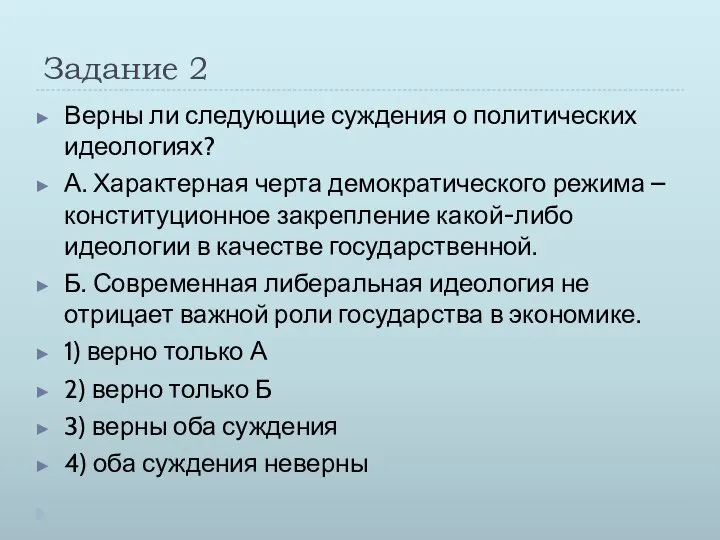 Задание 2

Верны ли следующие суждения о политических идеологиях?

А. Характерная черта демократического режима – конституционное закрепление какой-либо идеологии в качестве государственной.

Б. Современная либеральная идеология не отрицает важной роли государства в экономике.

1) верно только А

2) верно только Б

3) верны оба суждения

4) оба суждения неверны